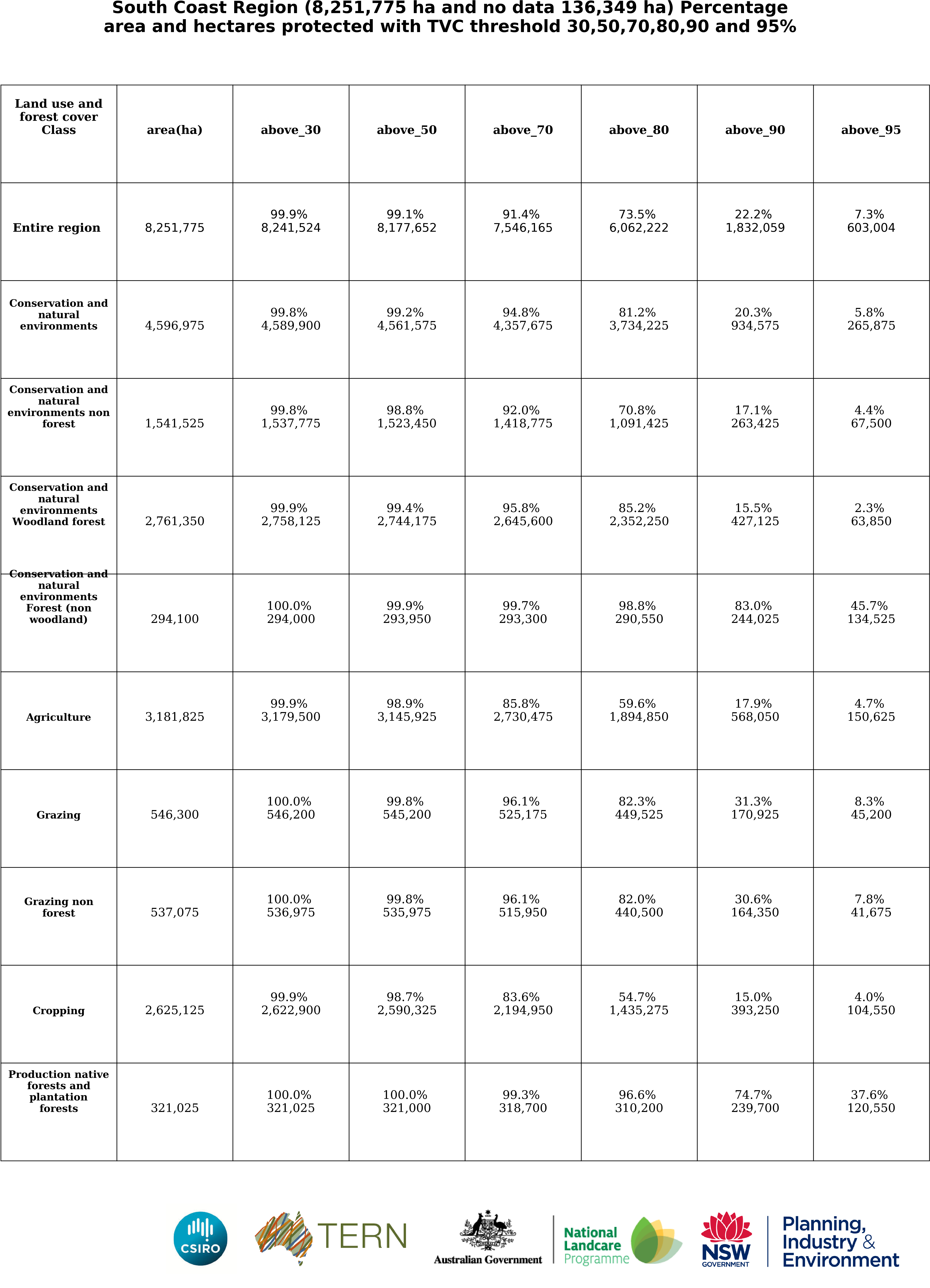 South Coast Region (8,251,775 ha and no data 136,349 ha) Percentage area and hectares protected with TVC threshold 30,50,70,80,90 and 95%

| Land use and forest cover Class | area(ha) | above_30 | above_50 | above_70 | above_80 | above_90 | above_95 |
|---|---|---|---|---|---|---|---|
| Entire region | 8,251,775 | 99.9% 8,241,524 | 99.1% 8,177,652 | 91.4% 7,546,165 | 73.5% 6,062,222 | 22.2% 1,832,059 | 7.3% 603,004 |
| Conservation and natural environments | 4,596,975 | 99.8% 4,589,900 | 99.2% 4,561,575 | 94.8% 4,357,675 | 81.2% 3,734,225 | 20.3% 934,575 | 5.8% 265,875 |
| Conservation and natural environments non forest | 1,541,525 | 99.8% 1,537,775 | 98.8% 1,523,450 | 92.0% 1,418,775 | 70.8% 1,091,425 | 17.1% 263,425 | 4.4% 67,500 |
| Conservation and natural environments Woodland forest | 2,761,350 | 99.9% 2,758,125 | 99.4% 2,744,175 | 95.8% 2,645,600 | 85.2% 2,352,250 | 15.5% 427,125 | 2.3% 63,850 |
| Conservation and natural environments Forest (non woodland) | 294,100 | 100.0% 294,000 | 99.9% 293,950 | 99.7% 293,300 | 98.8% 290,550 | 83.0% 244,025 | 45.7% 134,525 |
| Agriculture | 3,181,825 | 99.9% 3,179,500 | 98.9% 3,145,925 | 85.8% 2,730,475 | 59.6% 1,894,850 | 17.9% 568,050 | 4.7% 150,625 |
| Grazing | 546,300 | 100.0% 546,200 | 99.8% 545,200 | 96.1% 525,175 | 82.3% 449,525 | 31.3% 170,925 | 8.3% 45,200 |
| Grazing non forest | 537,075 | 100.0% 536,975 | 99.8% 535,975 | 96.1% 515,950 | 82.0% 440,500 | 30.6% 164,350 | 7.8% 41,675 |
| Cropping | 2,625,125 | 99.9% 2,622,900 | 98.7% 2,590,325 | 83.6% 2,194,950 | 54.7% 1,435,275 | 15.0% 393,250 | 4.0% 104,550 |
| Production native forests and plantation forests | 321,025 | 100.0% 321,025 | 100.0% 321,000 | 99.3% 318,700 | 96.6% 310,200 | 74.7% 239,700 | 37.6% 120,550 |

CSIRO TERN Australian Government National Landcare Programme NSW GOVERNMENT Planning, Industry & Environment